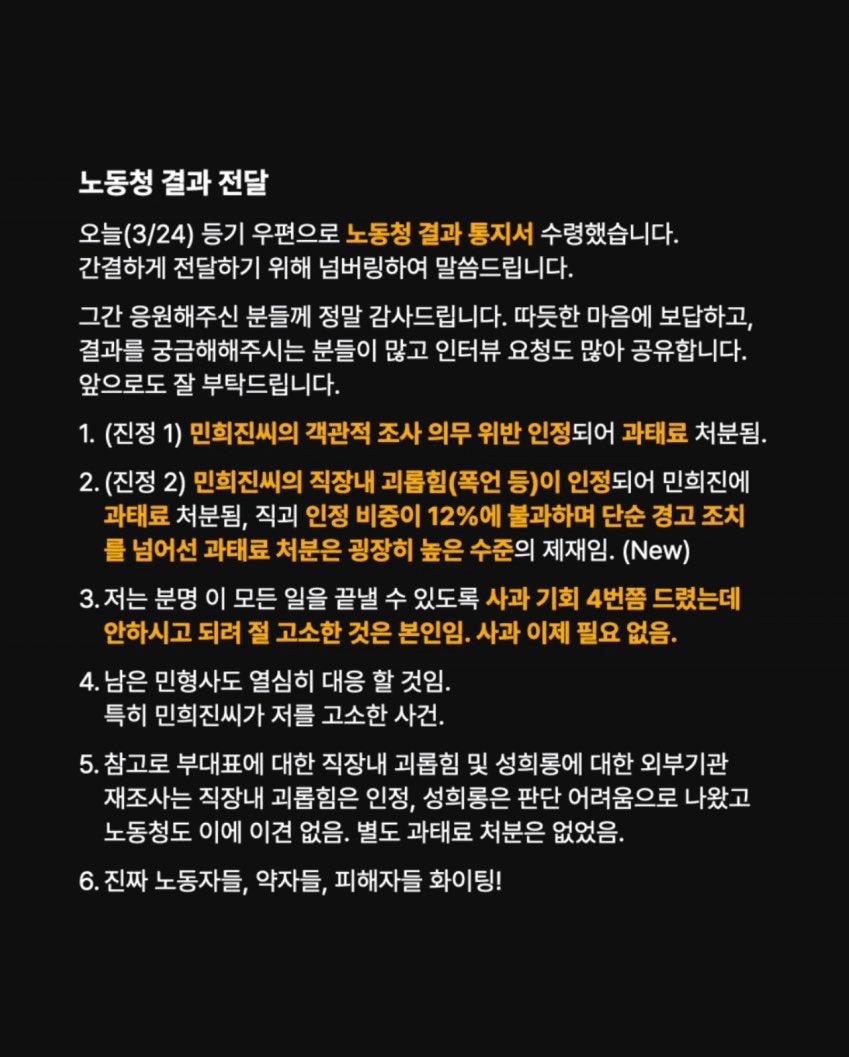 노동청 결과 전달

오늘(3/24) 등기 우편으로 노동청 결과 통지서 수령했습니다. 간결하게 전달하기 위해 넘버링하여 말씀드립니다.

그간 응원해주신 분들께 정말 감사드립니다. 따듯한 마음에 보답하고, 결과를 궁금해해주시는 분들이 많고 인터뷰 요청도 많아 공유합니다. 앞으로도 잘 부탁드립니다.

1. (진정 1) 민희진씨의 객관적 조사 의무 위반 인정되어 과태료 처분됨.

2. (진정 2) 민희진씨의 직장내 괴롭힘(폭언 등)이 인정되어 민희진에 과태료 처분됨, 직괴 인정 비중이 12%에 불과하며 단순 경고 조치를 넘어선 과태료 처분은 굉장히 높은 수준의 제재임. (New)

3. 저는 분명 이 모든 일을 끝낼 수 있도록 사과 기회 4번쯤 드렸는데 안하시고 되려 절 고소한 것은 본인임. 사과 이제 필요 없음.

4. 남은 민형사도 열심히 대응 할 것임. 특히 민희진씨가 저를 고소한 사건.

5. 참고로 부대표에 대한 직장내 괴롭힘 및 성희롱에 대한 외부기관 재조사는 직장내 괴롭힘은 인정, 성희롱은 판단 어려움으로 나왔고 노동청도 이에 이견 없음. 별도 과태료 처분은 없었음.

6. 진짜 노동자들, 약자들, 피해자들 화이팅!